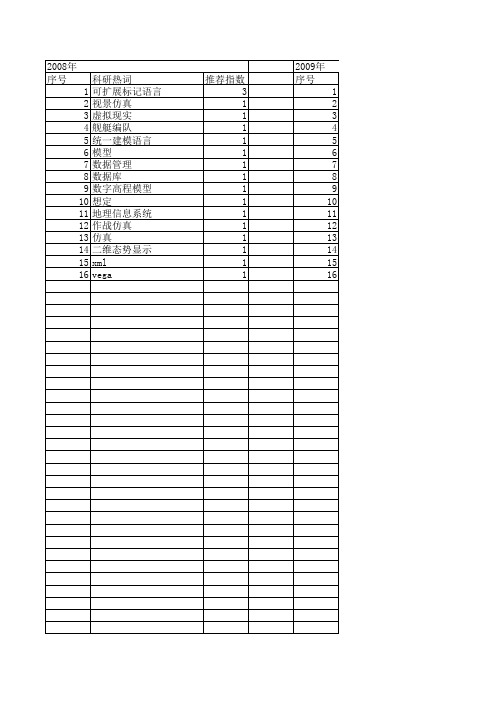 | 2008年 | | | | 2009年 |
|---|---|---|---|---|
| 序号 | 科研热词 | 推荐指数 | | 序号 |
| 1 | 可扩展标记语言 | 3 | | 1 |
| 2 | 视景仿真 | 1 | | 2 |
| 3 | 虚拟现实 | 1 | | 3 |
| 4 | 舰艇编队 | 1 | | 4 |
| 5 | 统一建模语言 | 1 | | 5 |
| 6 | 模型 | 1 | | 6 |
| 7 | 数据管理 | 1 | | 7 |
| 8 | 数据库 | 1 | | 8 |
| 9 | 数字高程模型 | 1 | | 9 |
| 10 | 想定 | 1 | | 10 |
| 11 | 地理信息系统 | 1 | | 11 |
| 12 | 作战仿真 | 1 | | 12 |
| 13 | 仿真 | 1 | | 13 |
| 14 | 二维态势显示 | 1 | | 14 |
| 15 | xml | 1 | | 15 |
| 16 | vega | 1 | | 16 |